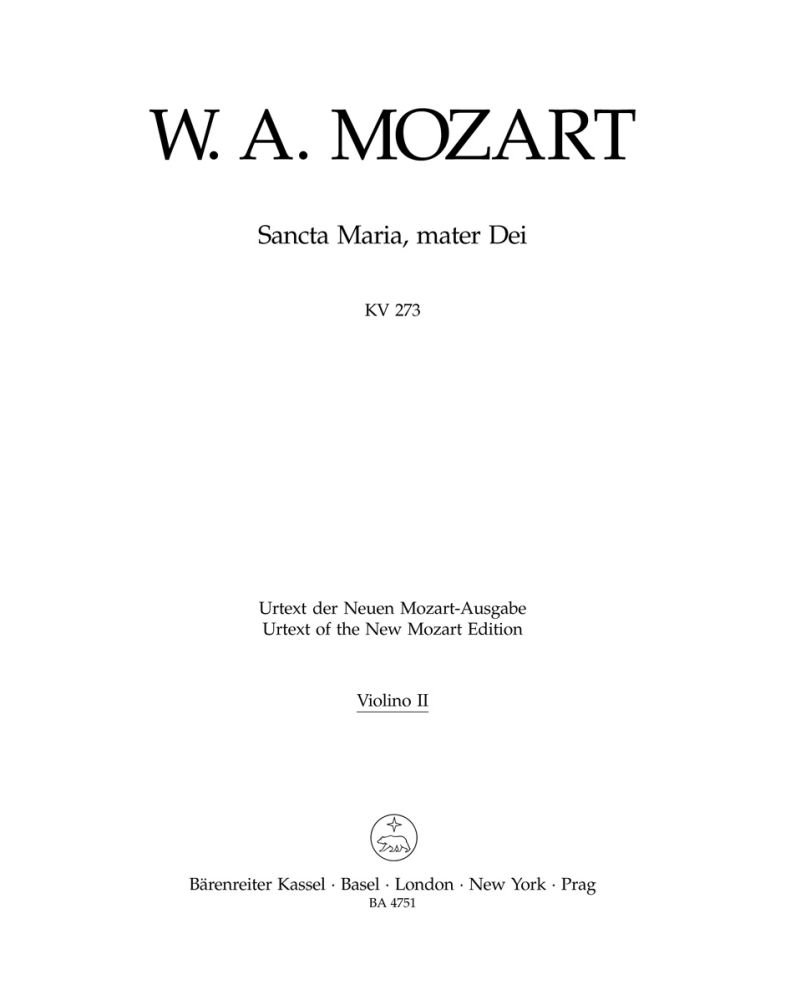 W. A. MOZART

Sancta Maria, mater Dei

KV 273

Urtext der Neuen Mozart-Ausgabe
Urtext of the New Mozart Edition

Violino II

Bärenreiter Kassel · Basel · London · New York · Prag
BA 4751